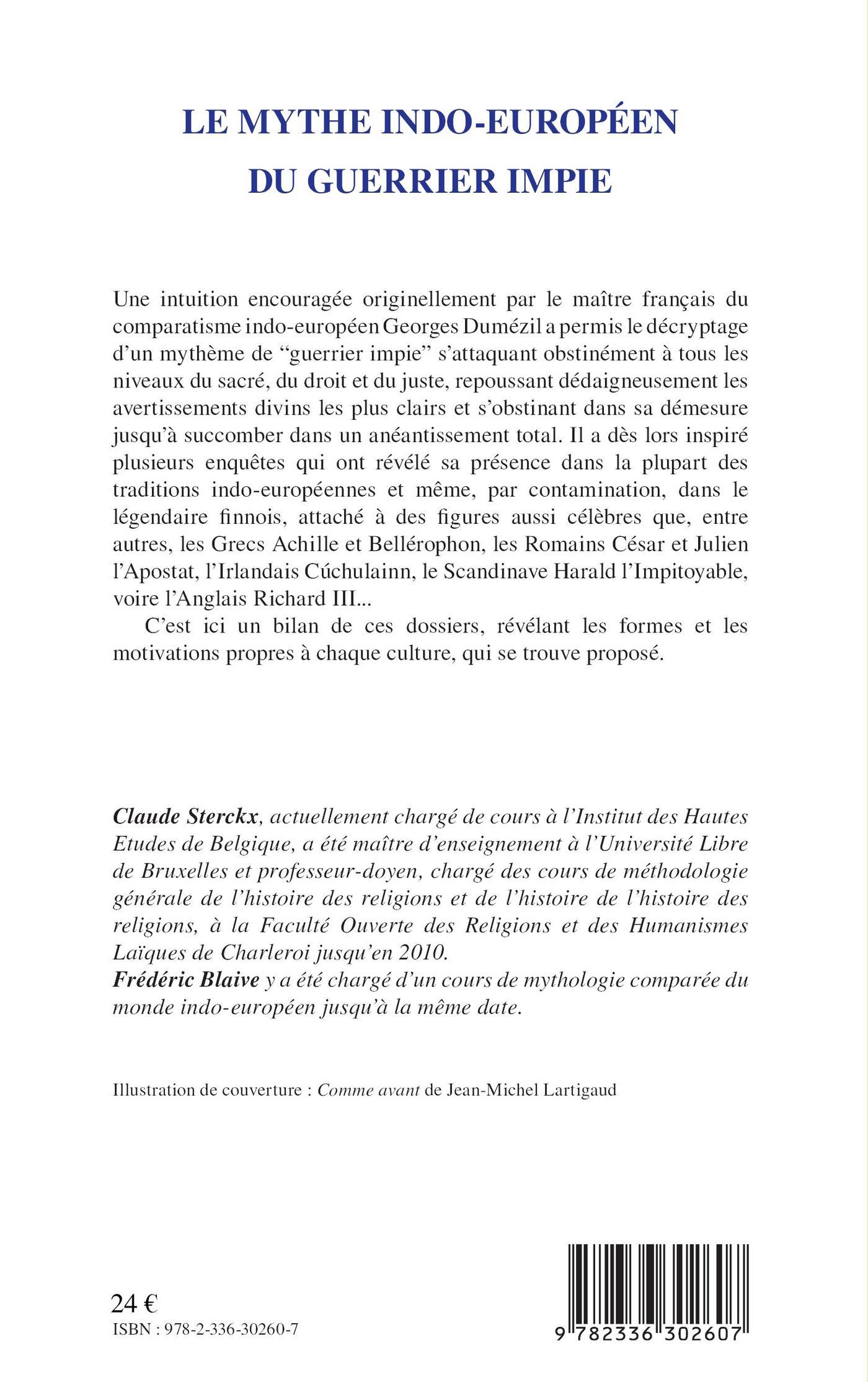 LE MYTHE INDO-EUROPÉEN DU GUERRIER IMPIE

Une intuition encouragée originellement par le maître français du comparatisme indo-européen Georges Dumézil a permis le décryptage d'un mythème de "guerrier impie" s'attaquant obstinément à tous les niveaux du sacré, du droit et du juste, repoussant dédaigneusement les avertissements divins les plus clairs et s'obstinant dans sa démesure jusqu'à succomber dans un anéantissement total. Il a dès lors inspiré plusieurs enquêtes qui ont révélé sa présence dans la plupart des traditions indo-européennes et même, par contamination, dans le légendaire finnois, attaché à des figures aussi célèbres que, entre autres, les Grecs Achille et Bellérophon, les Romains César et Julien l'Apostat, l'Irlandais Cúchulainn, le Scandinave Harald l'Impitoyable, voire l'Anglais Richard III...

C'est ici un bilan de ces dossiers, révélant les formes et les motivations propres à chaque culture, qui se trouve proposé.

Claude Sterckx, actuellement chargé de cours à l'Institut des Hautes Etudes de Belgique, a été maître d'enseignement à l'Université Libre de Bruxelles et professeur-doyen, chargé des cours de méthodologie générale de l'histoire des religions et de l'histoire de l'histoire des religions, à la Faculté Ouverte des Religions et des Humanismes Laïques de Charleroi jusqu'en 2010.
Frédéric Blaive y a été chargé d'un cours de mythologie comparée du monde indo-européen jusqu'à la même date.

Illustration de couverture : Comme avant de Jean-Michel Lartigaud

24 €
ISBN : 978-2-336-30260-7

9 782336 302607